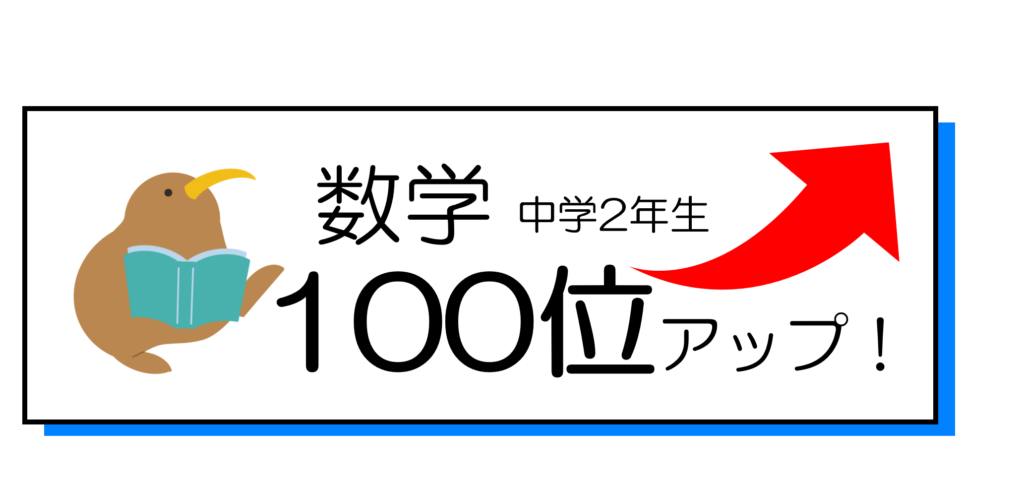 数学 中学2年生

100位アップ！